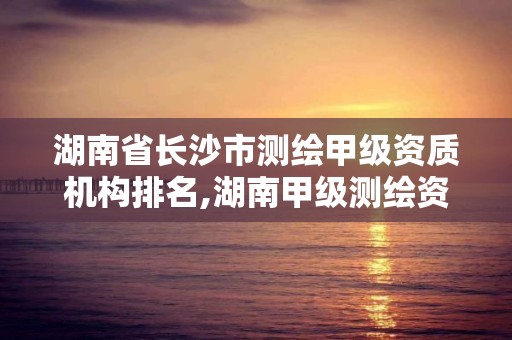 湖南省长沙市测绘甲级资质机构排名,湖南甲级测绘资